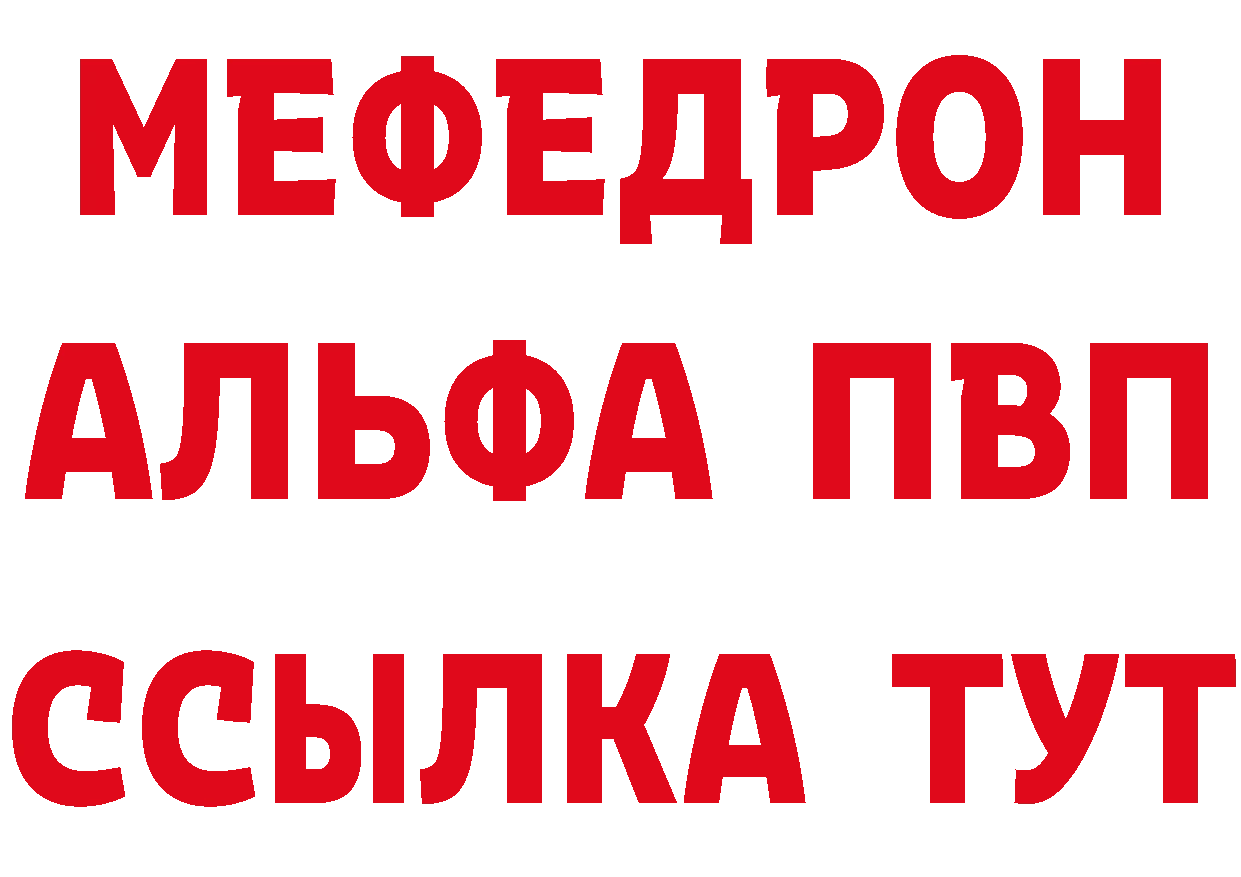 МЕФЕДРОН
АЛЬФА ПВП
ССЫЛКА ТУТ